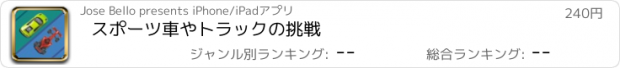 Jose Bello presents iPhone/iPadアプリ
240円
スポーツ車やトラックの挑戦
ジャンル別ランキング: --
総合ランキング: --